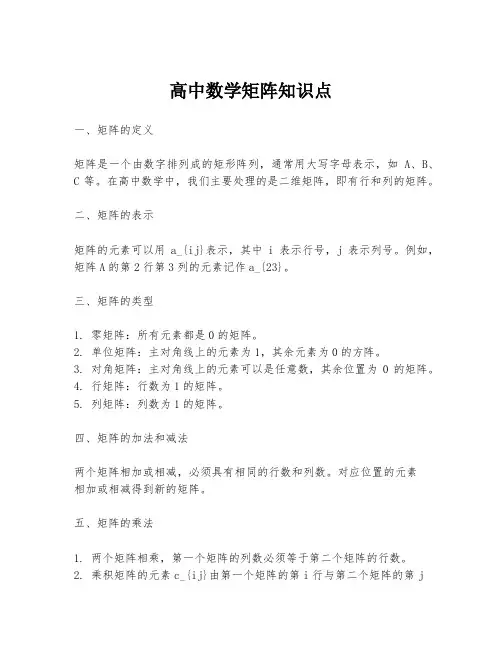 高中数学矩阵知识点

一、矩阵的定义

矩阵是一个由数字排列成的矩形阵列，通常用大写字母表示，如 A、B、C 等。在高中数学中，我们主要处理的是二维矩阵，即有行和列的矩阵。

二、矩阵的表示

矩阵的元素可以用 a_{ij}表示，其中 i 表示行号，j 表示列号。例如，矩阵 A 的第 2 行第 3 列的元素记作 a_{23}。

三、矩阵的类型

1. 零矩阵：所有元素都是 0 的矩阵。
2. 单位矩阵：主对角线上的元素为 1，其余元素为 0 的方阵。
3. 对角矩阵：主对角线上的元素可以是任意数，其余位置为 0 的矩阵。
4. 行矩阵：行数为 1 的矩阵。
5. 列矩阵：列数为 1 的矩阵。

四、矩阵的加法和减法

两个矩阵相加或相减，必须具有相同的行数和列数。对应位置的元素相加或相减得到新的矩阵。

五、矩阵的乘法

1. 两个矩阵相乘，第一个矩阵的列数必须等于第二个矩阵的行数。
2. 乘积矩阵的元素 c_{ij}由第一个矩阵的第 i 行与第二个矩阵的第 j